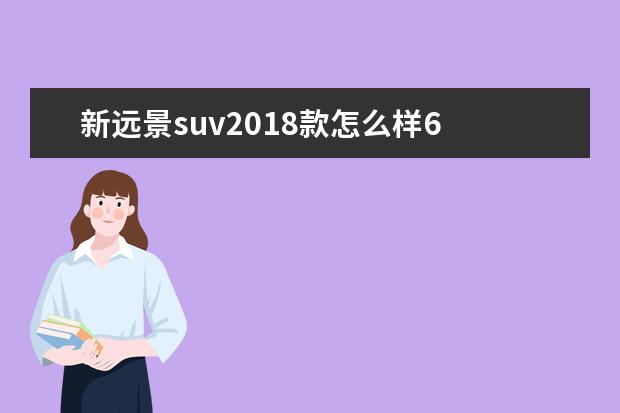 新远景suv2018款怎么样6